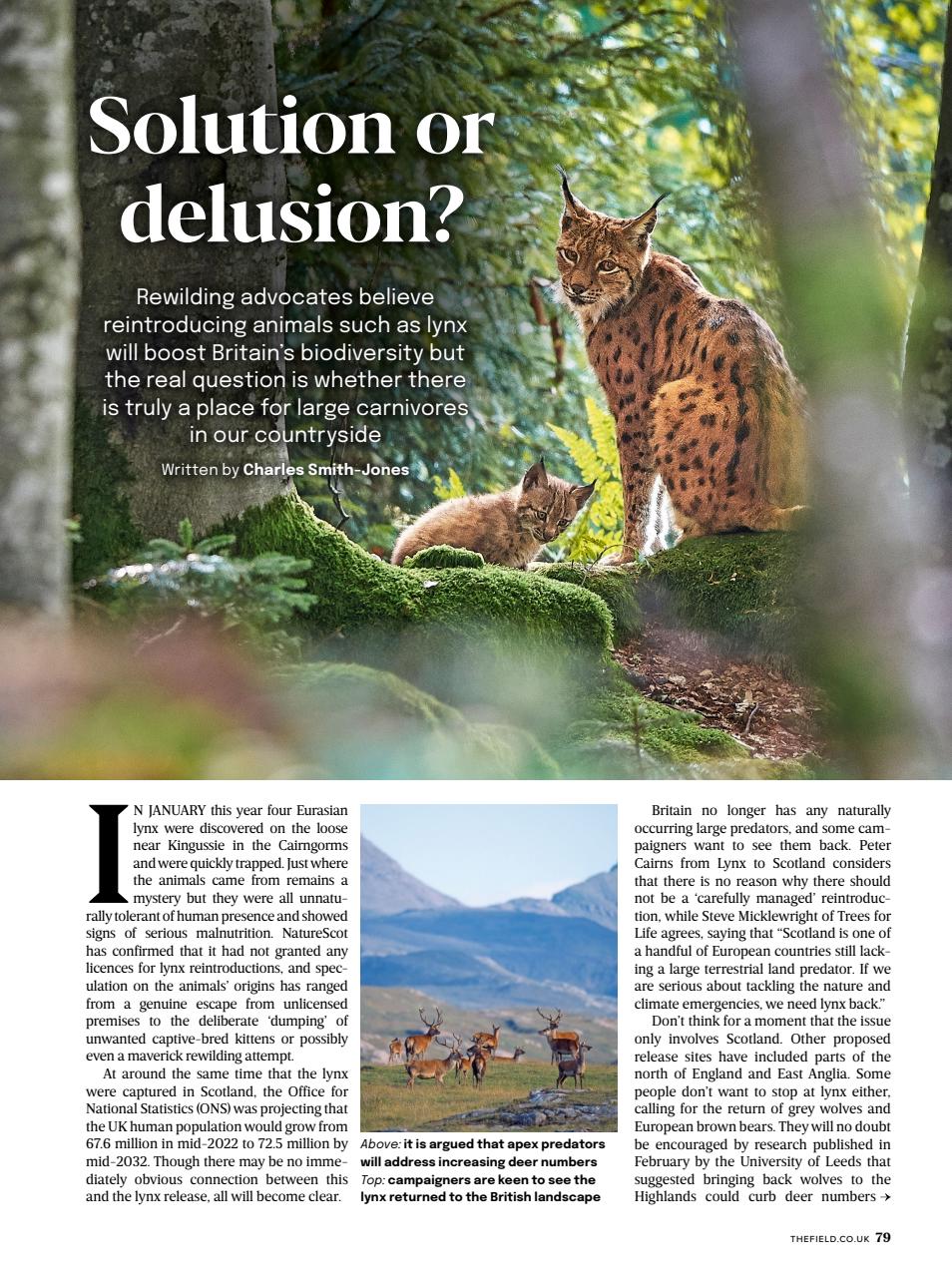 Solution or delusion?

Rewilding advocates believe reintroducing animals such as lynx will boost Britain's biodiversity but the real question is whether there is truly a place for large carnivores in our countryside

Written by Charles Smith-Jones

IN JANUARY this year four Eurasian lynx were discovered on the loose near Kingussie in the Cairngorms and were quickly trapped. Just where the animals came from remains a mystery but they were all unnaturally tolerant of human presence and showed signs of serious malnutrition. NatureScot has confirmed that it had not granted any licences for lynx reintroductions, and speculation on the animals' origins has ranged from a genuine escape from unlicensed premises to the deliberate 'dumping' of unwanted captive-bred kittens or possibly even a maverick rewilding attempt.

At around the same time that the lynx were captured in Scotland, the Office for National Statistics (ONS) was projecting that the UK human population would grow from 67.6 million in mid-2022 to 72.5 million by mid-2032. Though there may be no immediately obvious connection between this and the lynx release, all will become clear.

Above: it is argued that apex predators will address increasing deer numbers
Top: campaigners are keen to see the lynx returned to the British landscape

Britain no longer has any naturally occurring large predators, and some campaigners want to see them back. Peter Cairns from Lynx to Scotland considers that there is no reason why there should not be a 'carefully managed' reintroduction, while Steve Micklewright of Trees for Life agrees, saying that "Scotland is one of a handful of European countries still lacking a large terrestrial land predator. If we are serious about tackling the nature and climate emergencies, we need lynx back."

Don't think for a moment that the issue only involves Scotland. Other proposed release sites have included parts of the north of England and East Anglia. Some people don't want to stop at lynx either, calling for the return of grey wolves and European brown bears. They will no doubt be encouraged by research published in February by the University of Leeds that suggested bringing back wolves to the Highlands could curb deer numbers →

THEFIELD.CO.UK 79